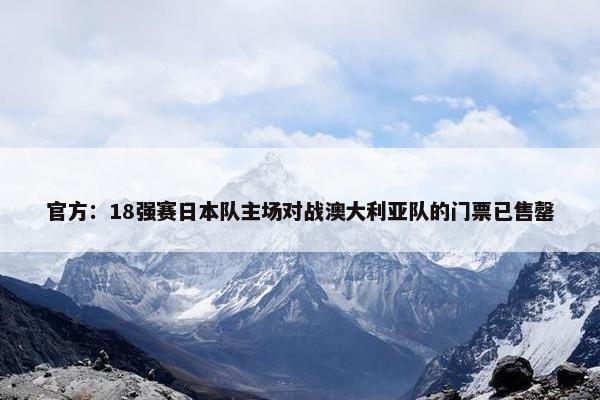 官方：18强赛日本队主场对战澳大利亚队的门票已售罄